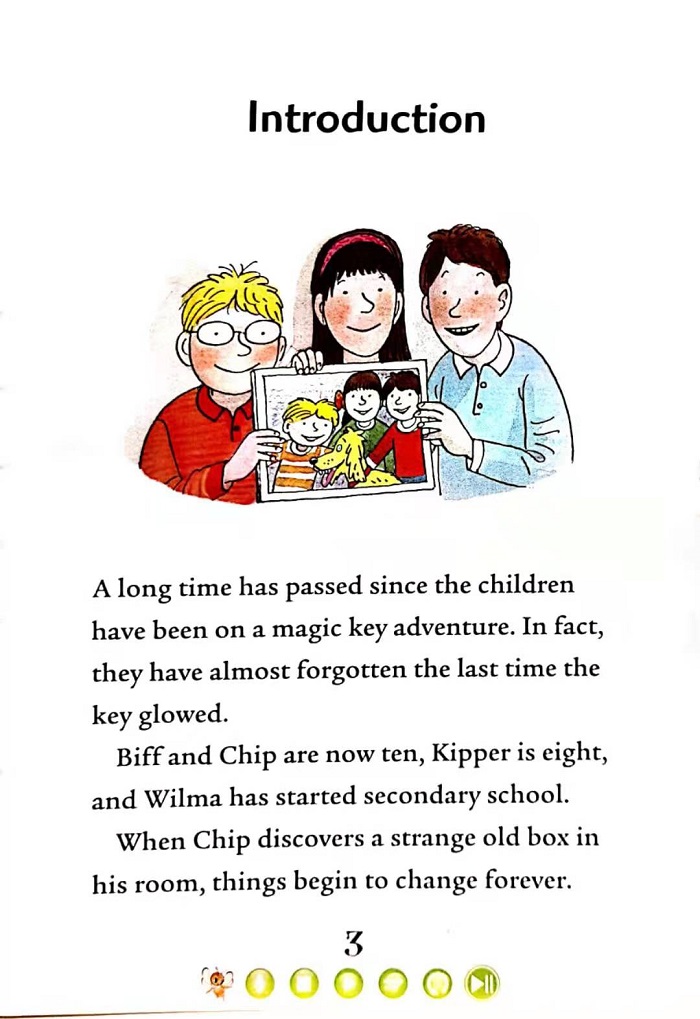 Introduction

A long time has passed since the children have been on a magic key adventure. In fact, they have almost forgotten the last time the key glowed.

Biff and Chip are now ten, Kipper is eight, and Wilma has started secondary school.

When Chip discovers a strange old box in his room, things begin to change forever.

3